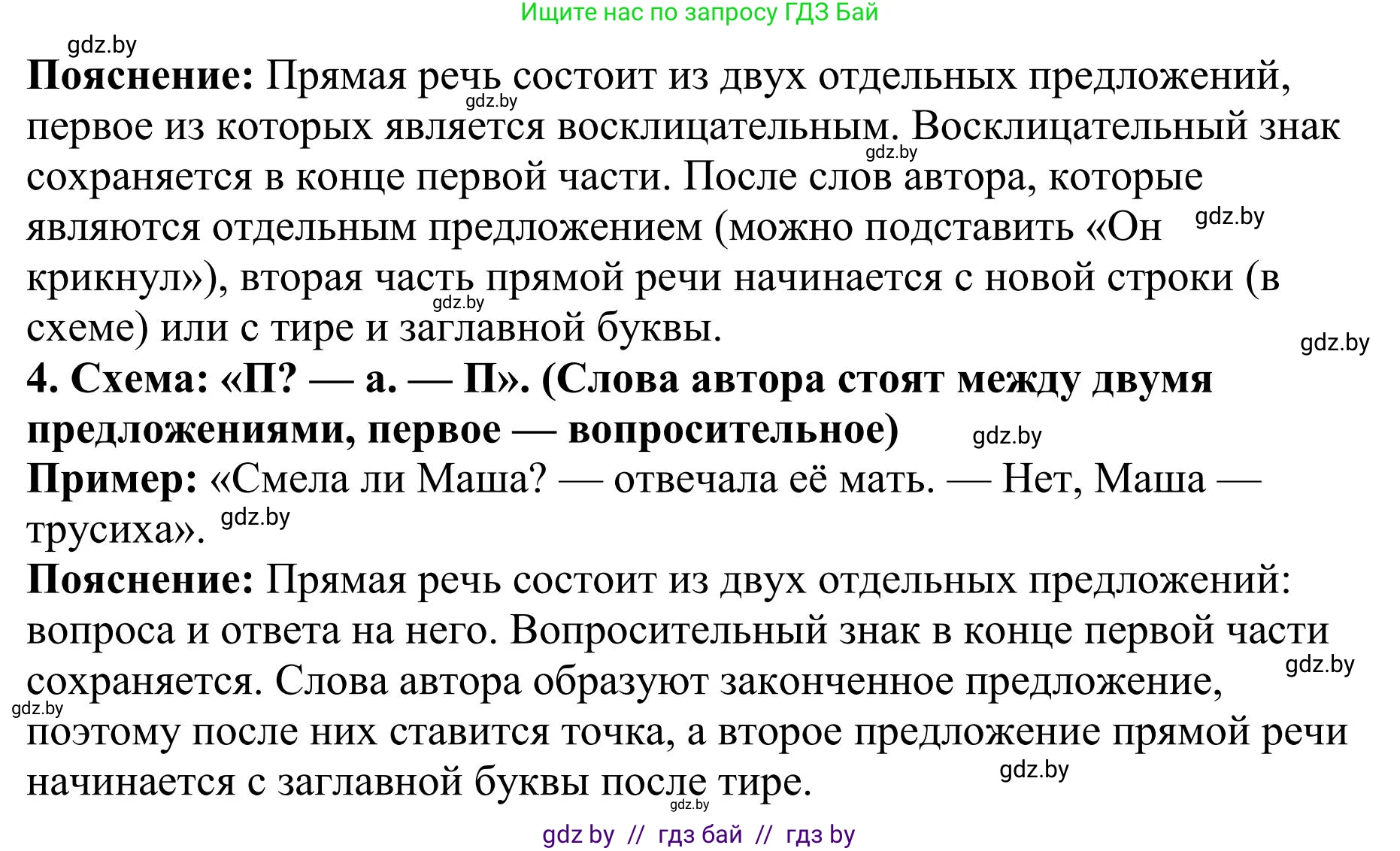 Ищите нас по запросу ГДЗ Бай

gdz.by

**Пояснение:** Прямая речь состоит из двух отдельных предложений, первое из которых является восклицательным. Восклицательный знак сохраняется в конце первой части. После слов автора, которые являются отдельным предложением (можно подставить «Он крикнул»), вторая часть прямой речи начинается с новой строки (в схеме) или с тире и заглавной буквы.

gdz.by gdz.by gdz.by gdz.by gdz.by

**4. Схема: «П? — а. — П». (Слова автора стоят между двумя предложениями, первое — вопросительное)** gdz.by

**Пример:** «Смела ли Маша? — отвечала её мать. — Нет, Маша — трусиха». gdz.by

**Пояснение:** Прямая речь состоит из двух отдельных предложений: вопроса и ответа на него. Вопросительный знак в конце первой части сохраняется. Слова автора образуют законченное предложение, поэтому после них ставится точка, а второе предложение прямой речи начинается с заглавной буквы после тире.

gdz.by gdz.by gdz.by gdz.by

gdz by // гдз бай // гдз by